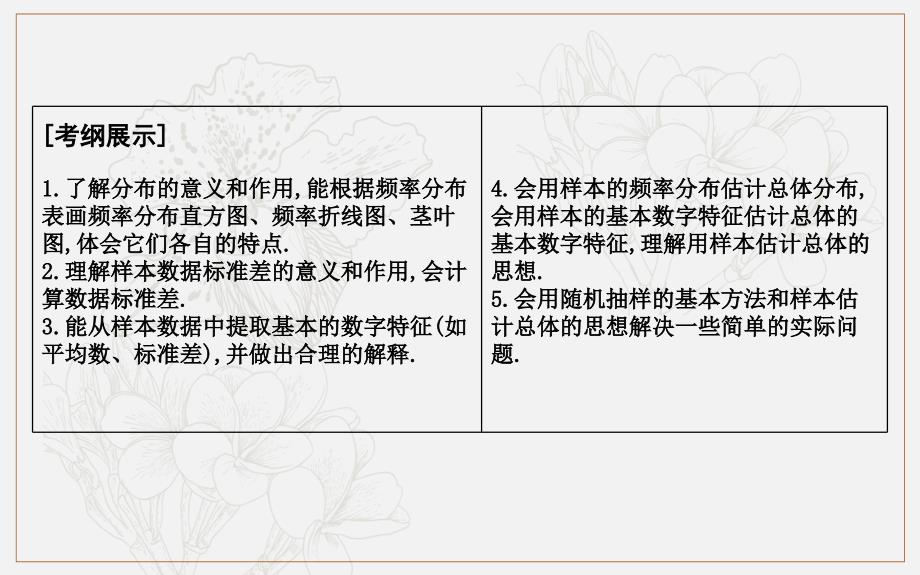 [考纲展示]

1.了解分布的意义和作用,能根据频率分布表画频率分布直方图、频率折线图、茎叶图,体会它们各自的特点.
2.理解样本数据标准差的意义和作用,会计算数据标准差.
3.能从样本数据中提取基本的数字特征(如平均数、标准差),并做出合理的解释.

4.会用样本的频率分布估计总体分布,会用样本的基本数字特征估计总体的基本数字特征,理解用样本估计总体的思想.
5.会用随机抽样的基本方法和样本估计总体的思想解决一些简单的实际问题.